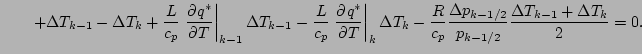 $+\Delta T_{k-1} - \Delta T_k + \frac{L}{c_p} \left.\frac{\partial q^*}{\partial T}\right|_{k-1} \Delta T_{k-1} - \frac{L}{c_p} \left.\frac{\partial q^*}{\partial T}\right|_{k} \Delta T_k - \frac{R}{c_p} \frac{\Delta p_{k-1/2}}{p_{k-1/2}} \frac{\Delta T_{k-1} + \Delta T_k}{2} = 0.$